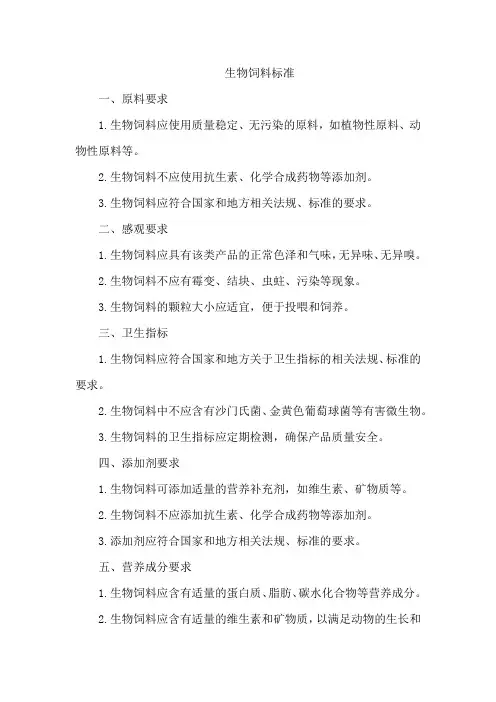 生物饲料标准

一、原料要求

1.生物饲料应使用质量稳定、无污染的原料，如植物性原料、动物性原料等。

2.生物饲料不应使用抗生素、化学合成药物等添加剂。

3.生物饲料应符合国家和地方相关法规、标准的要求。

二、感观要求

1.生物饲料应具有该类产品的正常色泽和气味，无异味、无异嗅。

2.生物饲料不应有霉变、结块、虫蛀、污染等现象。

3.生物饲料的颗粒大小应适宜，便于投喂和饲养。

三、卫生指标

1.生物饲料应符合国家和地方关于卫生指标的相关法规、标准的要求。

2.生物饲料中不应含有沙门氏菌、金黄色葡萄球菌等有害微生物。

3.生物饲料的卫生指标应定期检测，确保产品质量安全。

四、添加剂要求

1.生物饲料可添加适量的营养补充剂，如维生素、矿物质等。

2.生物饲料不应添加抗生素、化学合成药物等添加剂。

3.添加剂应符合国家和地方相关法规、标准的要求。

五、营养成分要求

1.生物饲料应含有适量的蛋白质、脂肪、碳水化合物等营养成分。

2.生物饲料应含有适量的维生素和矿物质，以满足动物的生长和